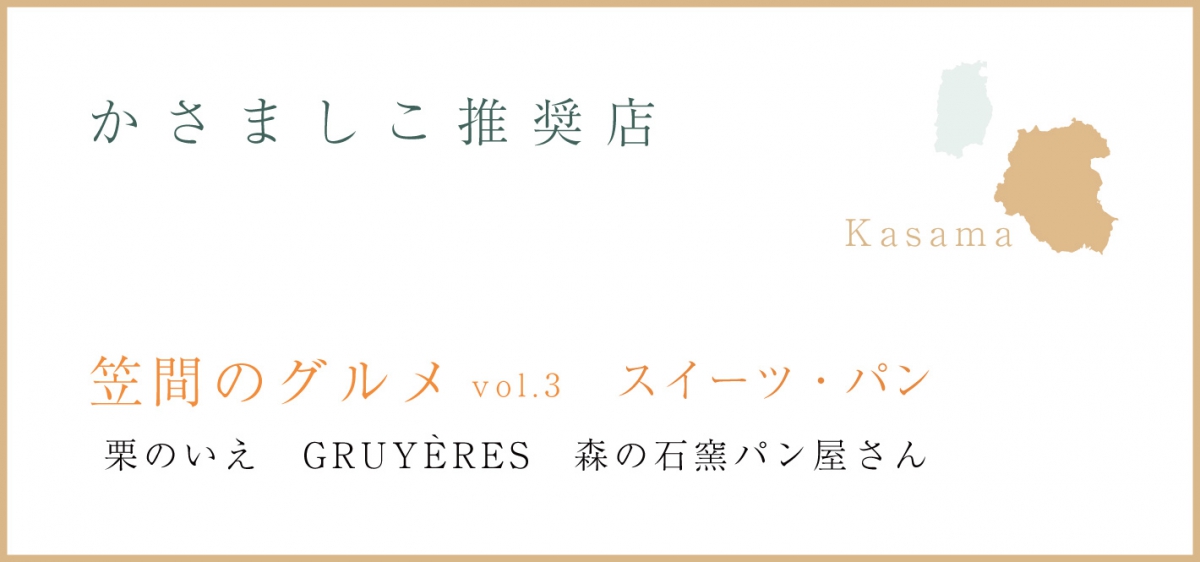 かさましこ推奨店

Kasama

笠間のグルメ vol.3　スイーツ・パン

栗のいえ　GRUYÈRES　森の石窯パン屋さん